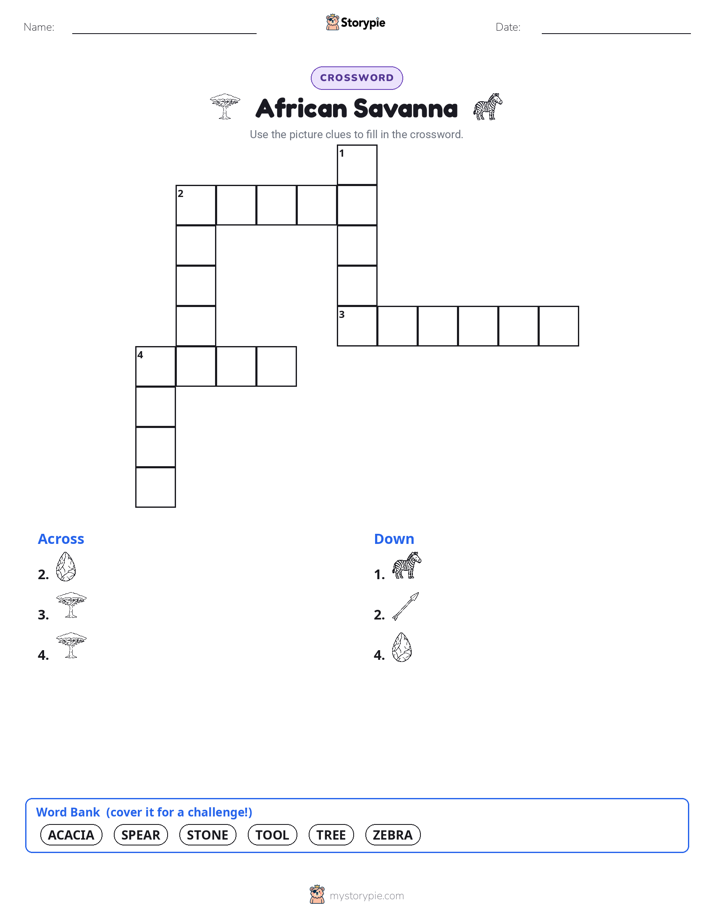 Name:

Storypie

Date:

CROSSWORD

African Savanna

Use the picture clues to fill in the crossword.

1
2
3
4

Across

2.

3.

4.

Down

1.

2.

4.

Word Bank (cover it for a challenge!)

ACACIA SPEAR STONE TOOL TREE ZEBRA

mystorypie.com